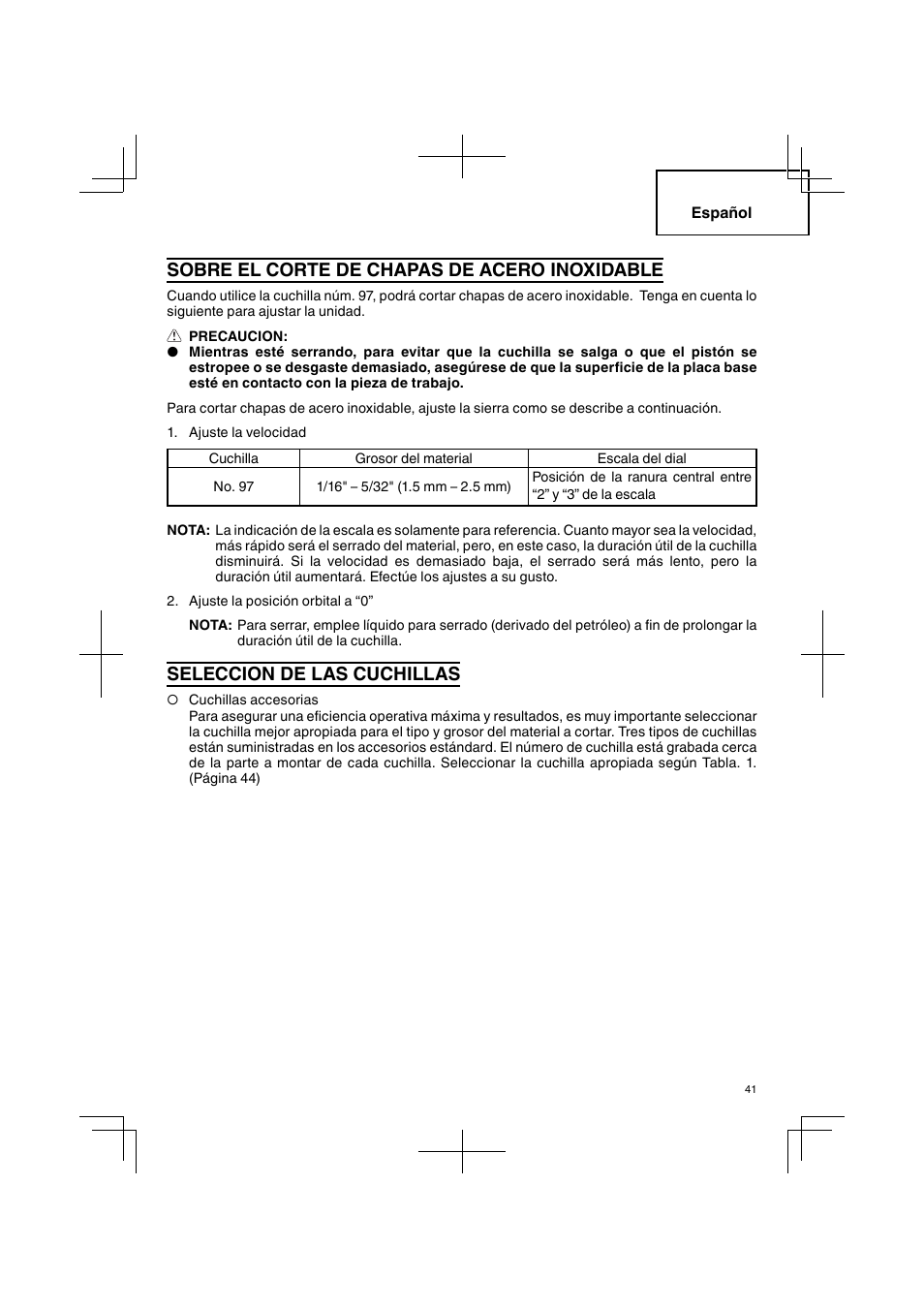 Español

SOBRE EL CORTE DE CHAPAS DE ACERO INOXIDABLE

Cuando utilice la cuchilla núm. 97, podrá cortar chapas de acero inoxidable. Tenga en cuenta lo siguiente para ajustar la unidad.

PRECAUCION:
● Mientras esté serrando, para evitar que la cuchilla se salga o que el pistón se estropee o se desgaste demasiado, asegúrese de que la superficie de la placa base esté en contacto con la pieza de trabajo.

Para cortar chapas de acero inoxidable, ajuste la sierra como se describe a continuación.

1. Ajuste la velocidad

| Cuchilla | Grosor del material | Escala del dial |
|---|---|---|
| No. 97 | 1/16" – 5/32" (1.5 mm – 2.5 mm) | Posición de la ranura central entre “2” y “3” de la escala |

NOTA: La indicación de la escala es solamente para referencia. Cuanto mayor sea la velocidad, más rápido será el serrado del material, pero, en este caso, la duración útil de la cuchilla disminuirá. Si la velocidad es demasiado baja, el serrado será más lento, pero la duración útil aumentará. Efectúe los ajustes a su gusto.

2. Ajuste la posición orbital a “0”

NOTA: Para serrar, emplee líquido para serrado (derivado del petróleo) a fin de prolongar la duración útil de la cuchilla.

SELECCION DE LAS CUCHILLAS

○ Cuchillas accesorias
Para asegurar una eficiencia operativa máxima y resultados, es muy importante seleccionar la cuchilla mejor apropiada para el tipo y grosor del material a cortar. Tres tipos de cuchillas están suministradas en los accesorios estándard. El número de cuchilla está grabada cerca de la parte a montar de cada cuchilla. Seleccionar la cuchilla apropiada según Tabla. 1. (Página 44)

41